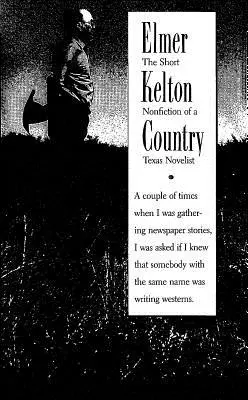 Elmer
The Short
Kelton
Nonfiction of a
Country
Texas Novelist

A couple of times when I was gathering newspaper stories, I was asked if I knew that somebody with the same name was writing westerns.